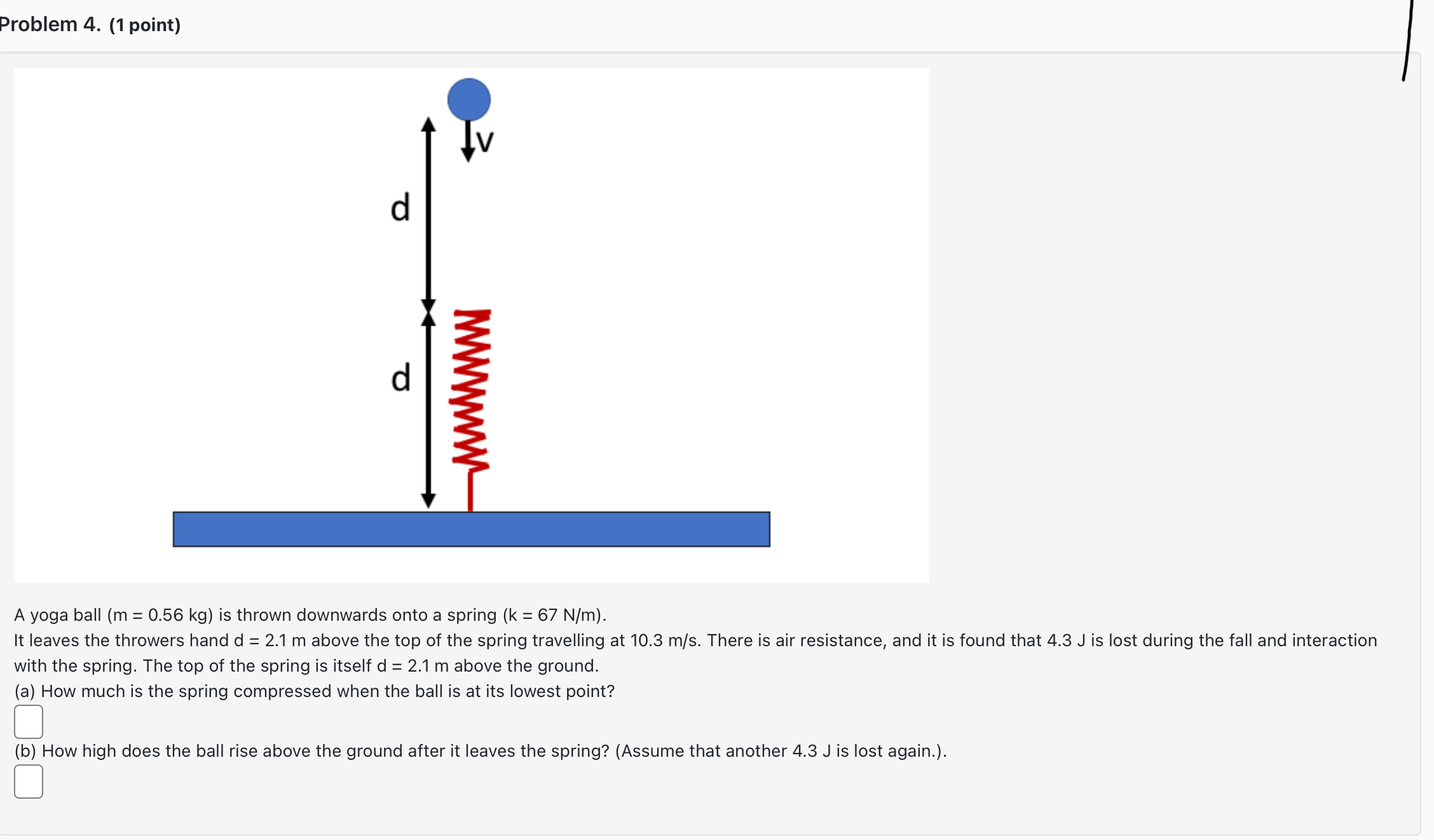 Problem 4. (1 point)

v

d

d

A yoga ball (m = 0.56 kg) is thrown downwards onto a spring (k = 67 N/m).
It leaves the throwers hand d = 2.1 m above the top of the spring travelling at 10.3 m/s. There is air resistance, and it is found that 4.3 J is lost during the fall and interaction with the spring. The top of the spring is itself d = 2.1 m above the ground.
(a) How much is the spring compressed when the ball is at its lowest point?

(b) How high does the ball rise above the ground after it leaves the spring? (Assume that another 4.3 J is lost again.).